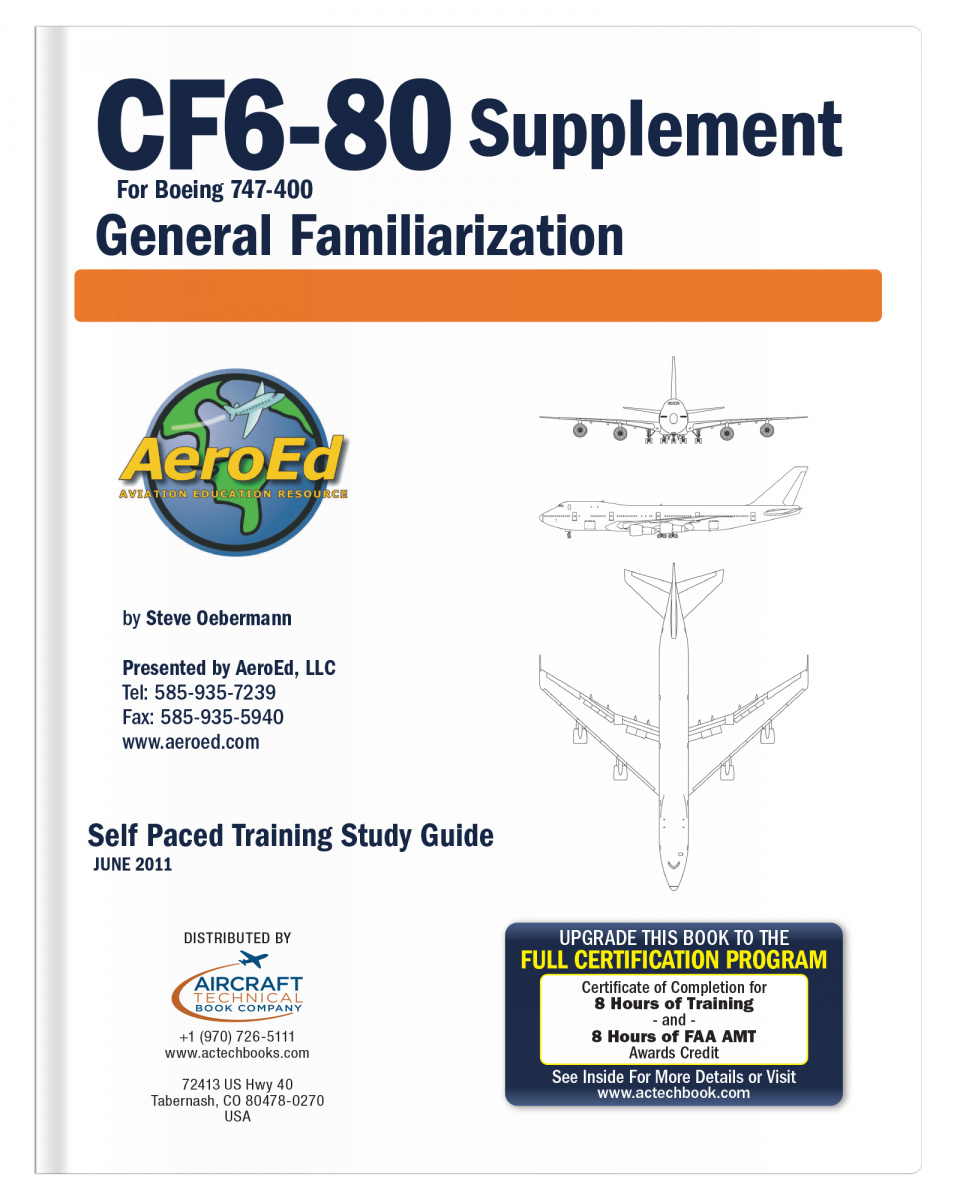 CF6-80 Supplement
For Boeing 747-400
General Familiarization

AeroEd
AVIATION EDUCATION RESOURCE

by Steve Oebermann

Presented by AeroEd, LLC
Tel: 585-935-7239
Fax: 585-935-5940
www.aeroed.com

Self Paced Training Study Guide
JUNE 2011

DISTRIBUTED BY
AIRCRAFT
TECHNICAL
BOOK COMPANY
+1 (970) 726-5111
www.actechbooks.com

72413 US Hwy 40
Tabernash, CO 80478-0270
USA

UPGRADE THIS BOOK TO THE
FULL CERTIFICATION PROGRAM
Certificate of Completion for
8 Hours of Training
- and -
8 Hours of FAA AMT
Awards Credit
See Inside For More Details or Visit
www.actechbook.com